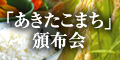 「あきたこまち」
頒布会